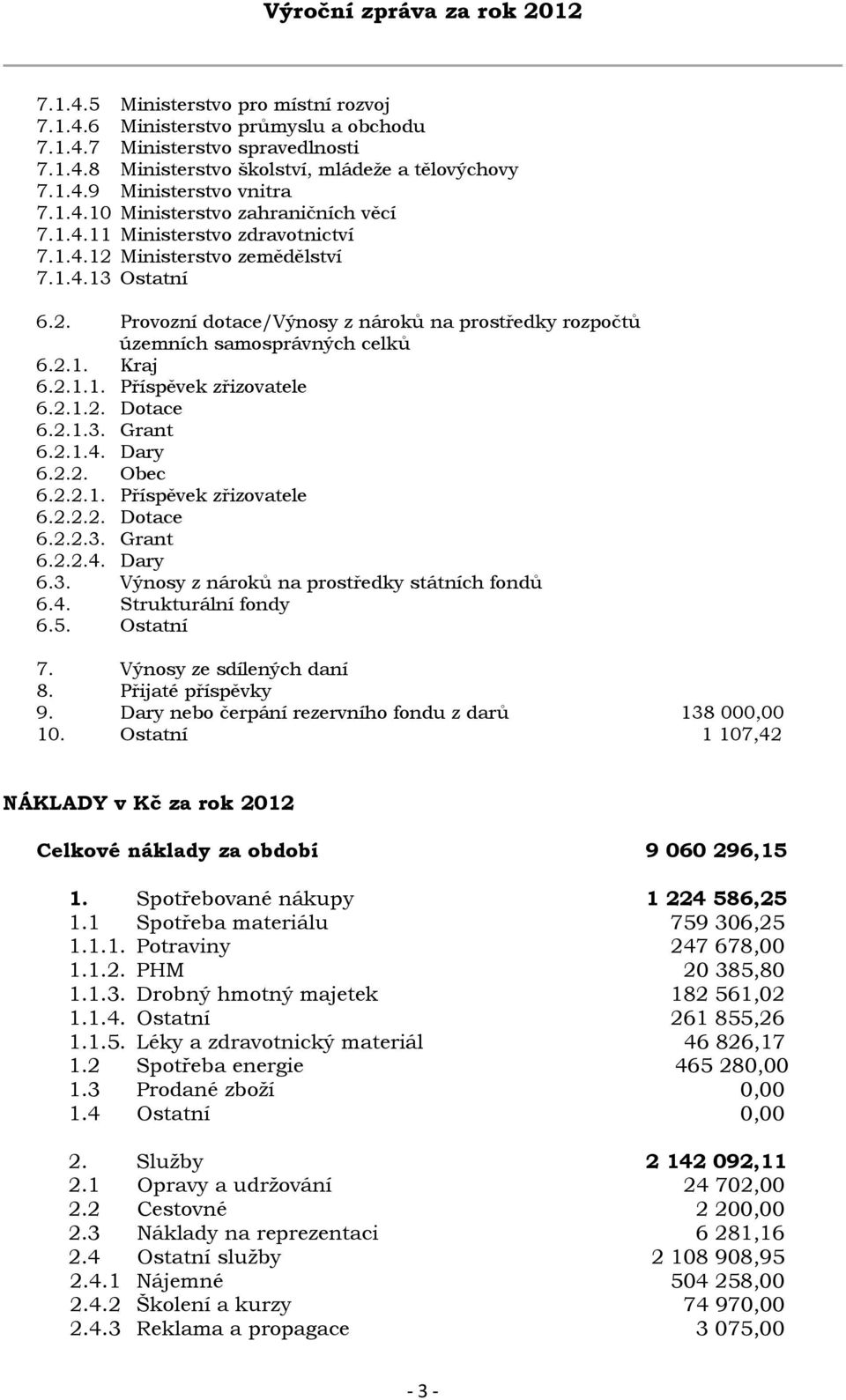 Výroční zpráva za rok 2012

7.1.4.5 Ministerstvo pro místní rozvoj
7.1.4.6 Ministerstvo průmyslu a obchodu
7.1.4.7 Ministerstvo spravedlnosti
7.1.4.8 Ministerstvo školství, mládeže a tělovýchovy
7.1.4.9 Ministerstvo vnitra
7.1.4.10 Ministerstvo zahraničních věcí
7.1.4.11 Ministerstvo zdravotnictví
7.1.4.12 Ministerstvo zemědělství
7.1.4.13 Ostatní

6.2. Provozní dotace/Výnosy z nároků na prostředky rozpočtů územních samosprávných celků
6.2.1. Kraj
6.2.1.1. Příspěvek zřizovatele
6.2.1.2. Dotace
6.2.1.3. Grant
6.2.1.4. Dary
6.2.2. Obec
6.2.2.1. Příspěvek zřizovatele
6.2.2.2. Dotace
6.2.2.3. Grant
6.2.2.4. Dary
6.3. Výnosy z nároků na prostředky státních fondů
6.4. Strukturální fondy
6.5. Ostatní

7. Výnosy ze sdílených daní
8. Přijaté příspěvky
9. Dary nebo čerpání rezervního fondu z darů 138 000,00
10. Ostatní 1 107,42

NÁKLADY v Kč za rok 2012

Celkové náklady za období 9 060 296,15

1. Spotřebované nákupy 1 224 586,25
1.1 Spotřeba materiálu 759 306,25
1.1.1. Potraviny 247 678,00
1.1.2. PHM 20 385,80
1.1.3. Drobný hmotný majetek 182 561,02
1.1.4. Ostatní 261 855,26
1.1.5. Léky a zdravotnický materiál 46 826,17
1.2 Spotřeba energie 465 280,00
1.3 Prodané zboží 0,00
1.4 Ostatní 0,00

2. Služby 2 142 092,11
2.1 Opravy a udržování 24 702,00
2.2 Cestovné 2 200,00
2.3 Náklady na reprezentaci 6 281,16
2.4 Ostatní služby 2 108 908,95
2.4.1 Nájemné 504 258,00
2.4.2 Školení a kurzy 74 970,00
2.4.3 Reklama a propagace 3 075,00

- 3 -